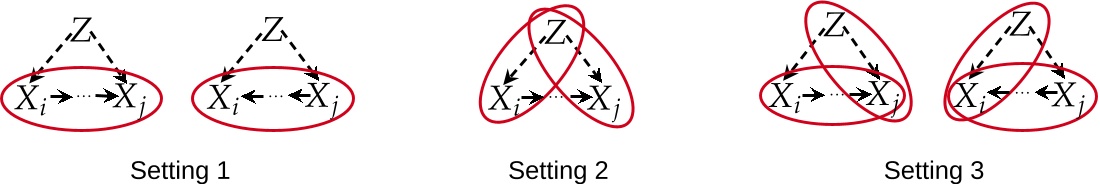 $Z$
$X_i$ $X_j$
$Z$
$X_i$ $X_j$
Setting 1
$Z$
$X_i$ $X_j$
Setting 2
$Z$
$X_i$ $X_j$
$Z$
$X_i$ $X_j$
Setting 3